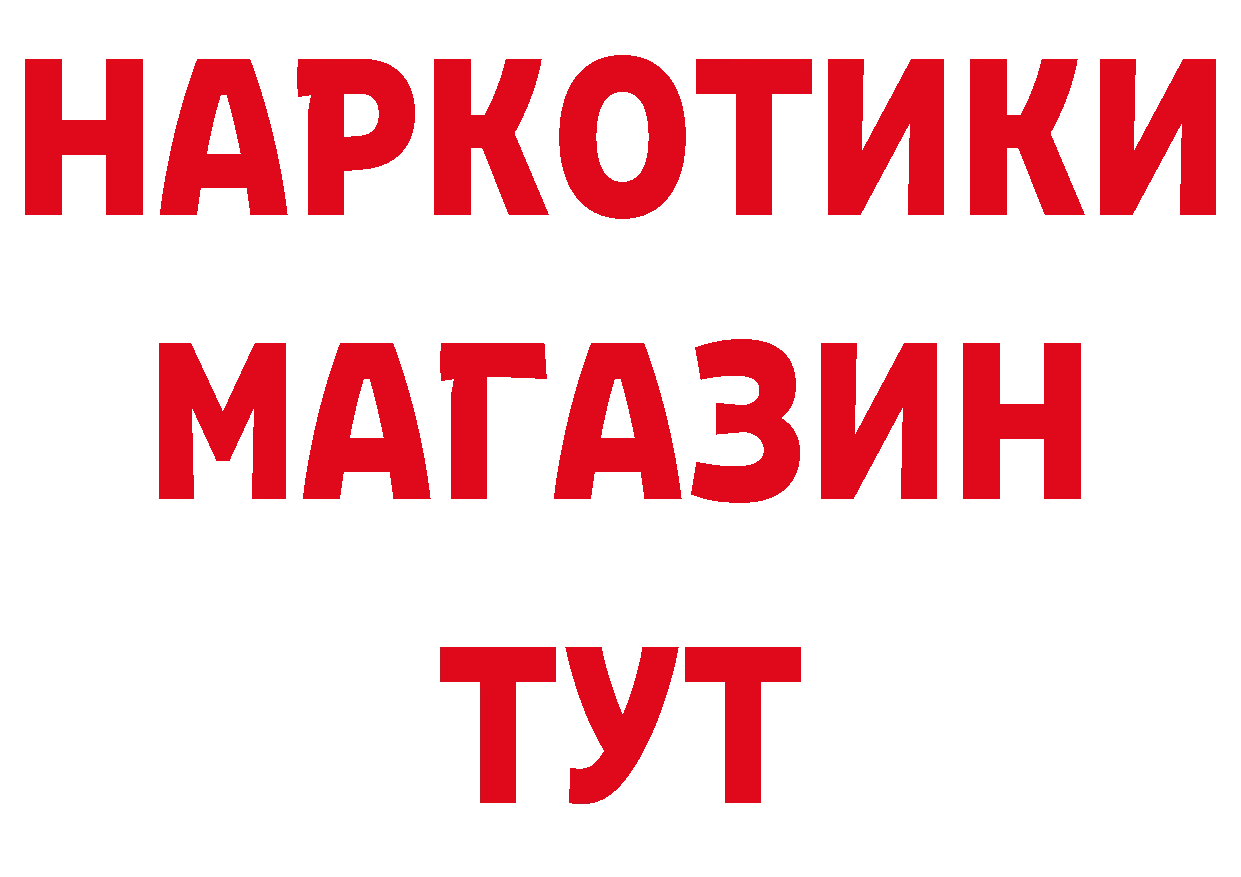 НАРКОТИКИ
МАГАЗИН
ТУТ